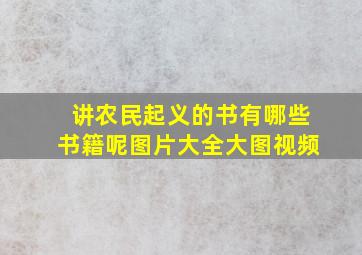 讲农民起义的书有哪些书籍呢图片大全大图视频